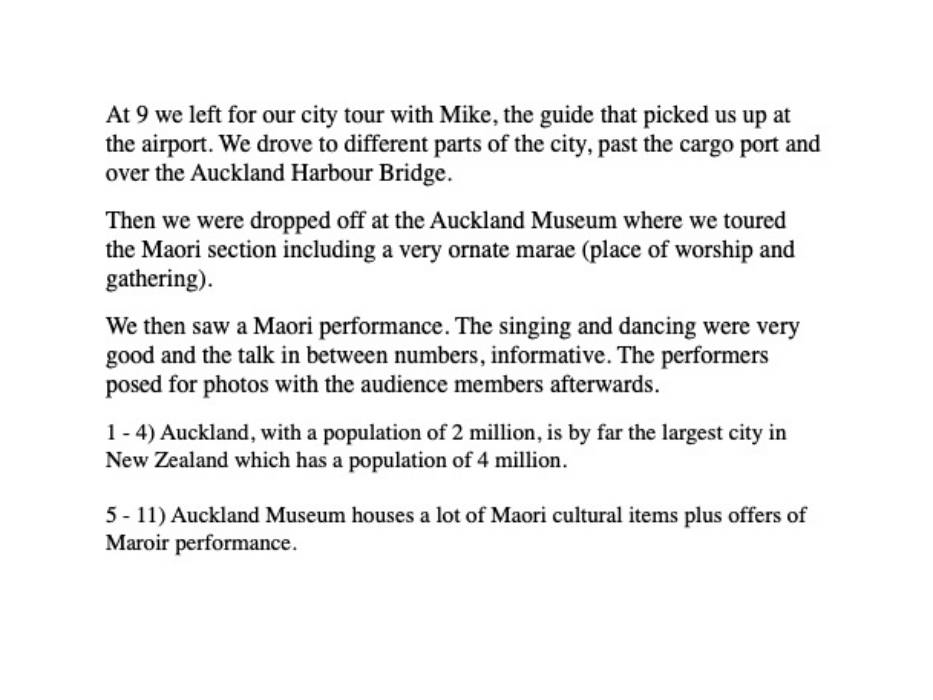 At 9 we left for our city tour with Mike, the guide that picked us up at the airport. We drove to different parts of the city, past the cargo port and over the Auckland Harbour Bridge.

Then we were dropped off at the Auckland Museum where we toured the Maori section including a very ornate marae (place of worship and gathering).

We then saw a Maori performance. The singing and dancing were very good and the talk in between numbers, informative. The performers posed for photos with the audience members afterwards.

1 - 4) Auckland, with a population of 2 million, is by far the largest city in New Zealand which has a population of 4 million.

5 - 11) Auckland Museum houses a lot of Maori cultural items plus offers of Maroir performance.